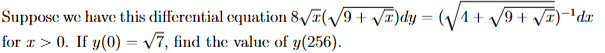 Suppose we have this differential equation $8\sqrt{x}(\sqrt{9+\sqrt{x}})dy = (\sqrt{4+\sqrt{9+\sqrt{x}}})^{-1}dx$ for $x > 0$. If $y(0) = \sqrt{7}$, find the value of $y(256)$.